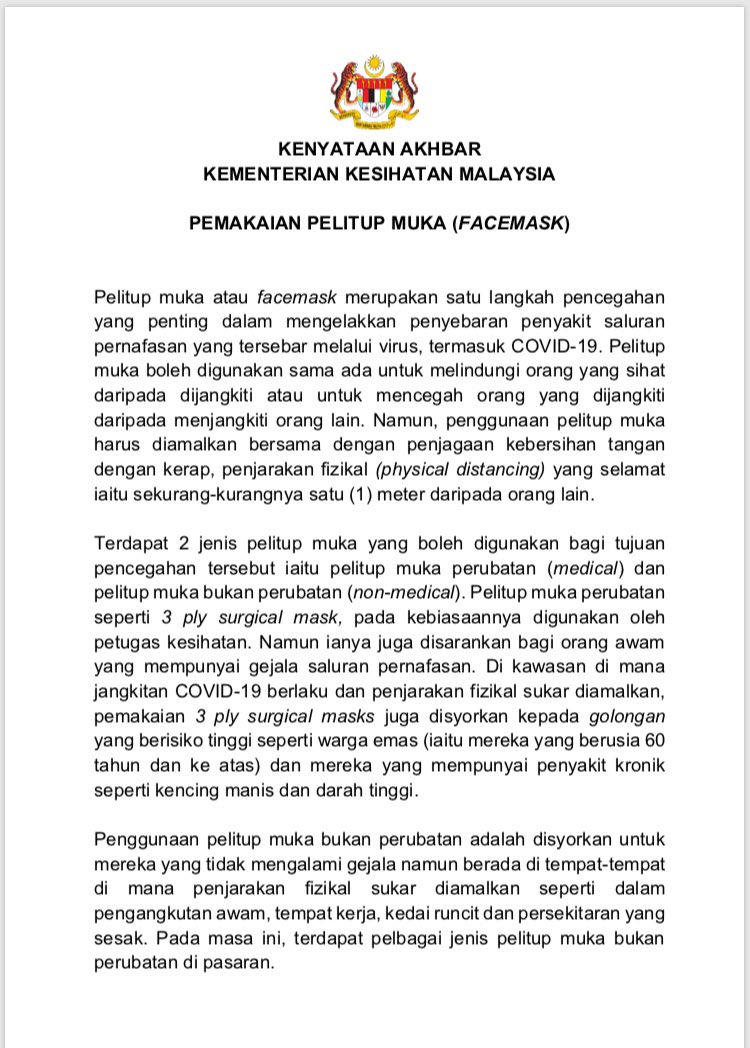 KENYATAAN AKHBAR
KEMENTERIAN KESIHATAN MALAYSIA

PEMAKAIAN PELITUP MUKA (FACEMASK)

Pelitup muka atau facemask merupakan satu langkah pencegahan yang penting dalam mengelakkan penyebaran penyakit saluran pernafasan yang tersebar melalui virus, termasuk COVID-19. Pelitup muka boleh digunakan sama ada untuk melindungi orang yang sihat daripada dijangkiti atau untuk mencegah orang yang dijangkiti daripada menjangkiti orang lain. Namun, penggunaan pelitup muka harus diamalkan bersama dengan penjagaan kebersihan tangan dengan kerap, penjarakan fizikal (physical distancing) yang selamat iaitu sekurang-kurangnya satu (1) meter daripada orang lain.

Terdapat 2 jenis pelitup muka yang boleh digunakan bagi tujuan pencegahan tersebut iaitu pelitup muka perubatan (medical) dan pelitup muka bukan perubatan (non-medical). Pelitup muka perubatan seperti 3 ply surgical mask, pada kebiasaannya digunakan oleh petugas kesihatan. Namun ianya juga disarankan bagi orang awam yang mempunyai gejala saluran pernafasan. Di kawasan di mana jangkitan COVID-19 berlaku dan penjarakan fizikal sukar diamalkan, pemakaian 3 ply surgical masks juga disyorkan kepada golongan yang berisiko tinggi seperti warga emas (iaitu mereka yang berusia 60 tahun dan ke atas) dan mereka yang mempunyai penyakit kronik seperti kencing manis dan darah tinggi.

Penggunaan pelitup muka bukan perubatan adalah disyorkan untuk mereka yang tidak mengalami gejala namun berada di tempat-tempat di mana penjarakan fizikal sukar diamalkan seperti dalam pengangkutan awam, tempat kerja, kedai runcit dan persekitaran yang sesak. Pada masa ini, terdapat pelbagai jenis pelitup muka bukan perubatan di pasaran.